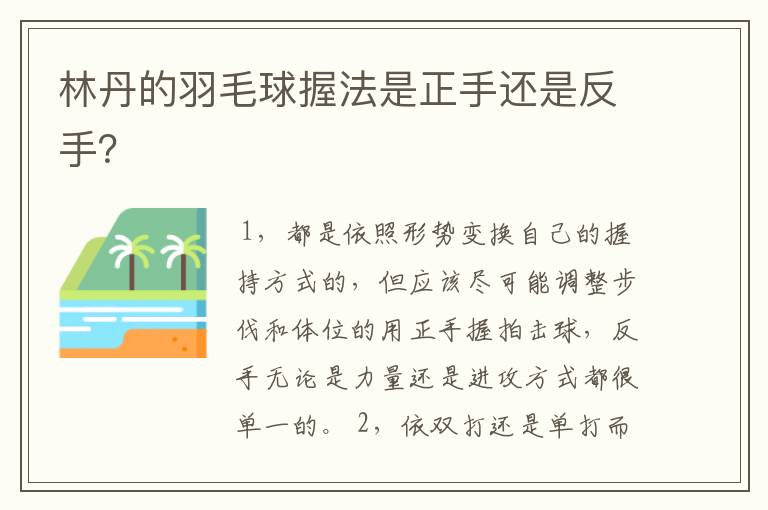 林丹的羽毛球握法是正手还是反手?

1，都是依照形势变换自己的握持方式的，但应该尽可能调整步伐和体位的用正手握拍击球，反手无论是力量还是进攻方式都很单一的。2，依双打还是单打而